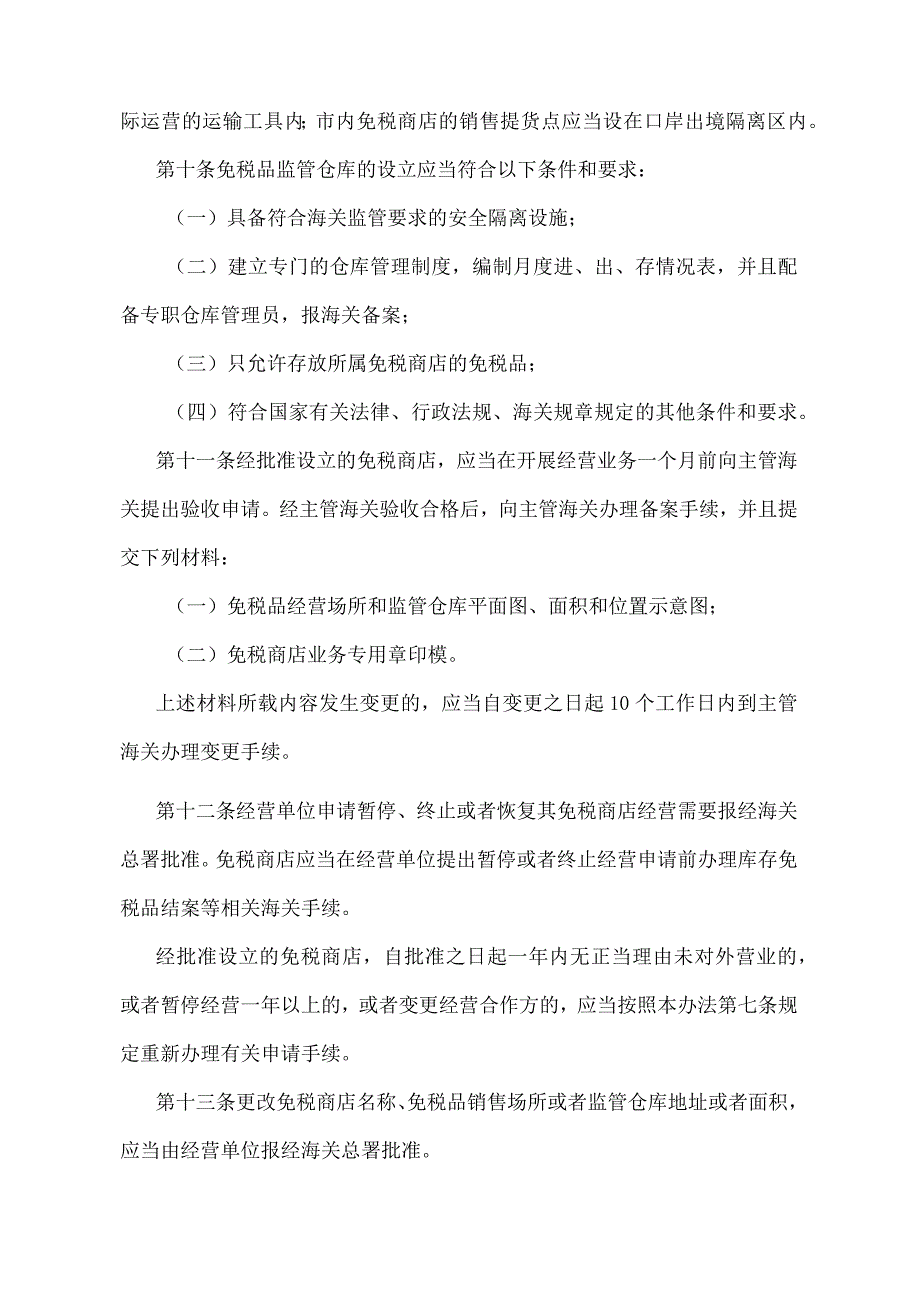 际运营的运输工具内；市内免税商店的销售提货点应当设在口岸出境隔离区内。

第十条免税品监管仓库的设立应当符合以下条件和要求：

（一）具备符合海关监管要求的安全隔离设施；

（二）建立专门的仓库管理制度，编制月度进、出、存情况表，并且配备专职仓库管理员，报海关备案；

（三）只允许存放所属免税商店的免税品；

（四）符合国家有关法律、行政法规、海关规章规定的其他条件和要求。

第十一条经批准设立的免税商店，应当在开展经营业务一个月前向主管海关提出验收申请。经主管海关验收合格后，向主管海关办理备案手续，并且提交下列材料：

（一）免税品经营场所和监管仓库平面图、面积和位置示意图；

（二）免税商店业务专用章印模。

上述材料所载内容发生变更的，应当自变更之日起10个工作日内到主管海关办理变更手续。

第十二条经营单位申请暂停、终止或者恢复其免税商店经营需要报经海关总署批准。免税商店应当在经营单位提出暂停或者终止经营申请前办理库存免税品结案等相关海关手续。

经批准设立的免税商店，自批准之日起一年内无正当理由未对外营业的，或者暂停经营一年以上的，或者变更经营合作方的，应当按照本办法第七条规定重新办理有关申请手续。

第十三条更改免税商店名称、免税品销售场所或者监管仓库地址或者面积，应当由经营单位报经海关总署批准。